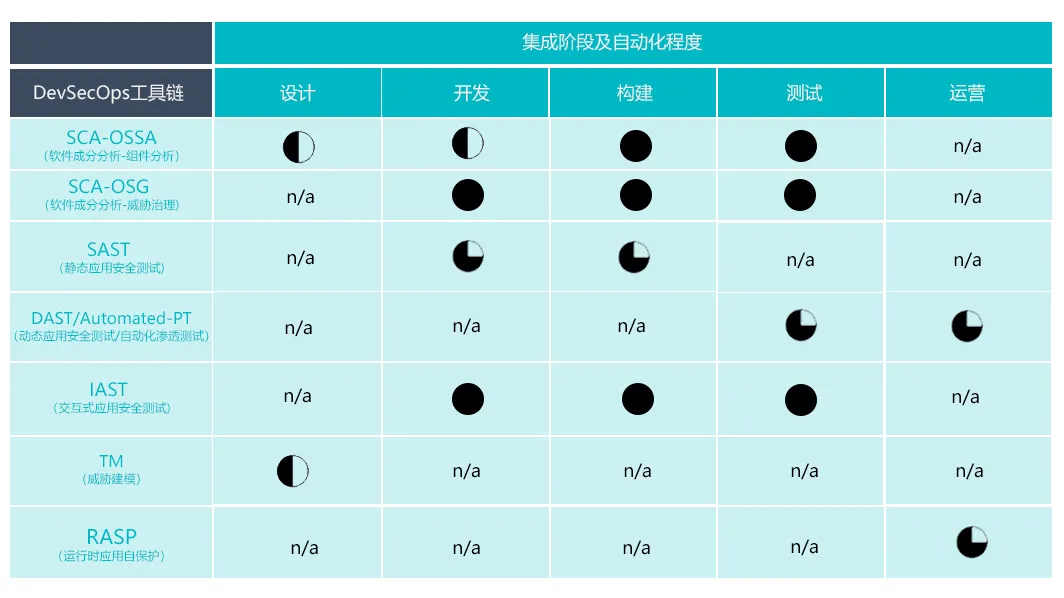 | | 集成阶段及自动化程度 | | | | |
|---|---|---|---|---|---|
| DevSecOps工具链 | 设计 | 开发 | 构建 | 测试 | 运营 |
| SCA-OSSA（软件成分分析-组件分析） | | | | | n/a |
| SCA-OSG（软件成分分析-威胁治理） | n/a | | | | n/a |
| SAST（静态应用安全测试） | n/a | | | n/a | n/a |
| DAST/Automated-PT（动态应用安全测试/自动化渗透测试） | n/a | n/a | n/a | | |
| IAST（交互式应用安全测试） | n/a | | | | n/a |
| TM（威胁建模） | | n/a | n/a | n/a | n/a |
| RASP（运行时应用自保护） | n/a | n/a | n/a | n/a | |